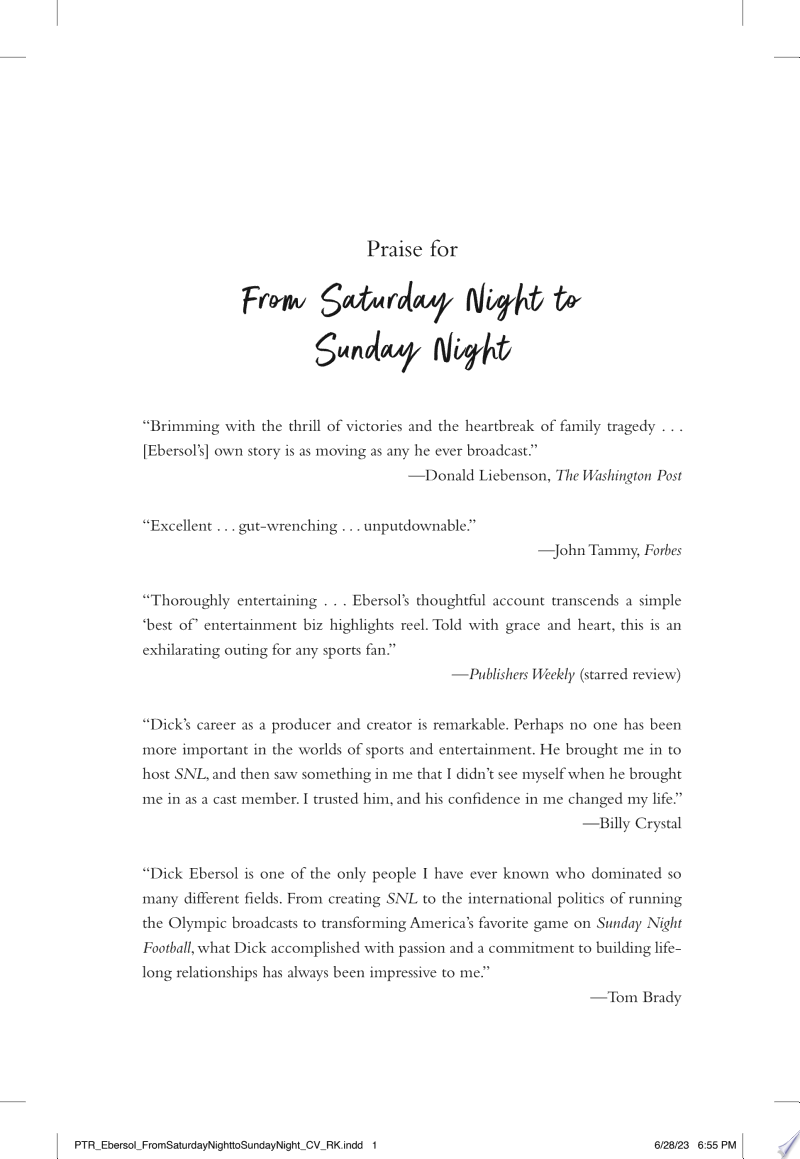 Praise for

From Saturday Night to Sunday Night

“Brimming with the thrill of victories and the heartbreak of family tragedy . . . [Ebersol’s] own story is as moving as any he ever broadcast.”

—Donald Liebenson, The Washington Post

“Excellent . . . gut-wrenching . . . unputdownable.”

—John Tammy, Forbes

“Thoroughly entertaining . . . Ebersol’s thoughtful account transcends a simple ‘best of’ entertainment biz highlights reel. Told with grace and heart, this is an exhilarating outing for any sports fan.”

—Publishers Weekly (starred review)

“Dick’s career as a producer and creator is remarkable. Perhaps no one has been more important in the worlds of sports and entertainment. He brought me in to host SNL, and then saw something in me that I didn’t see myself when he brought me in as a cast member. I trusted him, and his confidence in me changed my life.”

—Billy Crystal

“Dick Ebersol is one of the only people I have ever known who dominated so many different fields. From creating SNL to the international politics of running the Olympic broadcasts to transforming America’s favorite game on Sunday Night Football, what Dick accomplished with passion and a commitment to building lifelong relationships has always been impressive to me.”

—Tom Brady

PTR_Ebersol_FromSaturdayNighttoSundayNight_CV_RK.indd 1 6/28/23 6:55 PM